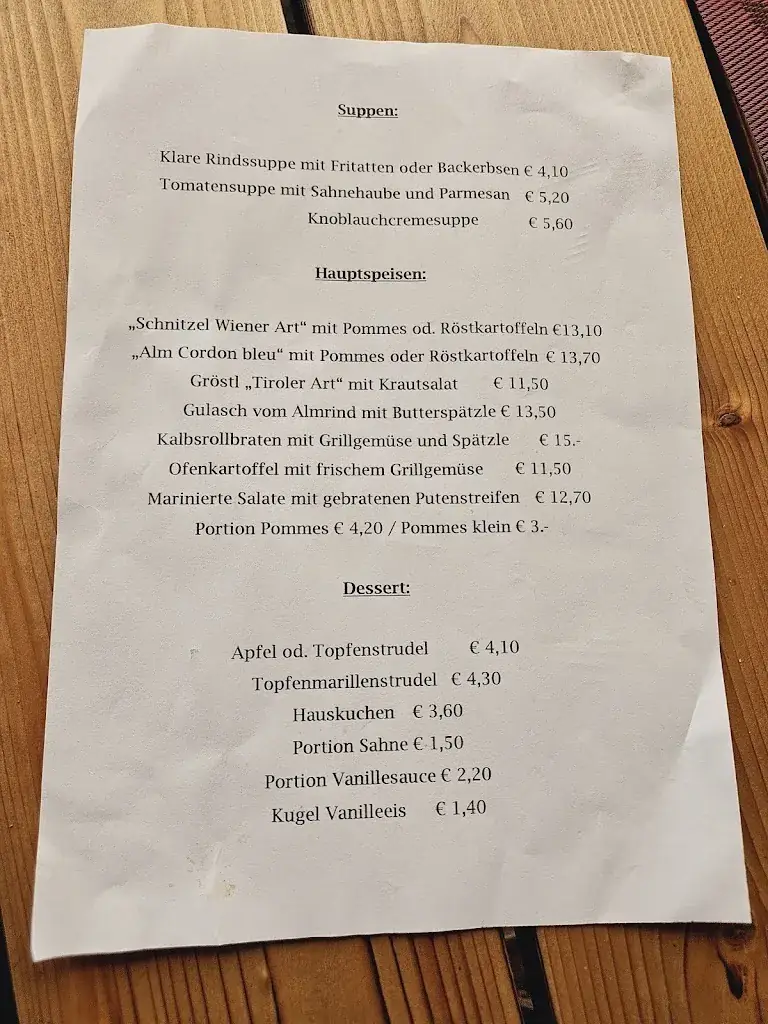 Suppen:

Klare Rindssuppe mit Fritatten oder Backerbsen € 4,10
Tomatensuppe mit Sahnehaube und Parmesan € 5,20
Knoblauchcremesuppe € 5,60

Hauptspeisen:

„Schnitzel Wiener Art“ mit Pommes od. Röstkartoffeln €13,10
„Alm Cordon bleu“ mit Pommes oder Röstkartoffeln € 13,70
Gröstl „Tiroler Art“ mit Krautsalat € 11,50
Gulasch vom Almrind mit Butterspätzle € 13,50
Kalbsrollbraten mit Grillgemüse und Spätzle € 15.-
Ofenkartoffel mit frischem Grillgemüse € 11,50
Marinierte Salate mit gebratenen Putenstreifen € 12,70
Portion Pommes € 4,20 / Pommes klein € 3.-

Dessert:

Apfel od. Topfenstrudel € 4,10
Topfenmarillenstrudel € 4,30
Hauskuchen € 3,60
Portion Sahne € 1,50
Portion Vanillesauce € 2,20
Kugel Vanilleeis € 1,40